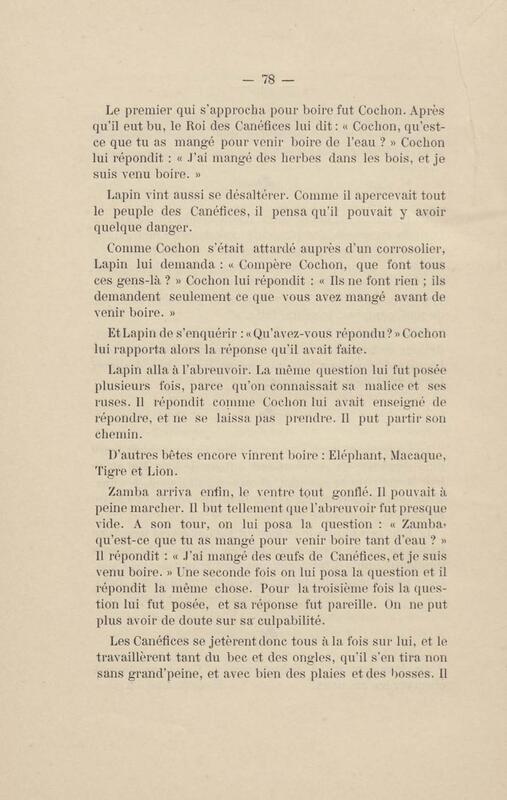 — 78 —

Le premier qui s'approcha pour boire fut Cochon. Après qu'il eut bu, le Roi des Canéfices lui dit : « Cochon, qu'est-ce que tu as mangé pour venir boire de l'eau ? » Cochon lui répondit : « J'ai mangé des herbes dans les bois, et je suis venu boire. »

Lapin vint aussi se désaltérer. Comme il apercevait tout le peuple des Canéfices, il pensa qu'il pouvait y avoir quelque danger.

Comme Cochon s'était attardé auprès d'un corrosolier, Lapin lui demanda : « Compère Cochon, que font tous ces gens-là ? » Cochon lui répondit : « Ils ne font rien ; ils demandent seulement ce que vous avez mangé avant de venir boire. »

Et Lapin de s'enquérir : « Qu'avez-vous répondu ? » Cochon lui rapporta alors la réponse qu'il avait faite.

Lapin alla à l'abreuvoir. La même question lui fut posée plusieurs fois, parce qu'on connaissait sa malice et ses ruses. Il répondit comme Cochon lui avait enseigné de répondre, et ne se laissa pas prendre. Il put partir son chemin.

D'autres bêtes encore vinrent boire : Eléphant, Macaque, Tigre et Lion.

Zamba arriva enfin, le ventre tout gonflé. Il pouvait à peine marcher. Il but tellement que l'abreuvoir fut presque vide. A son tour, on lui posa la question : « Zamba, qu'est-ce que tu as mangé pour venir boire tant d'eau ? » Il répondit : « J'ai mangé des œufs de Canéfices, et je suis venu boire. » Une seconde fois on lui posa la question et il répondit la même chose. Pour la troisième fois la question lui fut posée, et sa réponse fut pareille. On ne put plus avoir de doute sur sa culpabilité.

Les Canéfices se jetèrent donc tous à la fois sur lui, et le travaillèrent tant du bec et des ongles, qu'il s'en tira non sans grand'peine, et avec bien des plaies et des bosses. Il